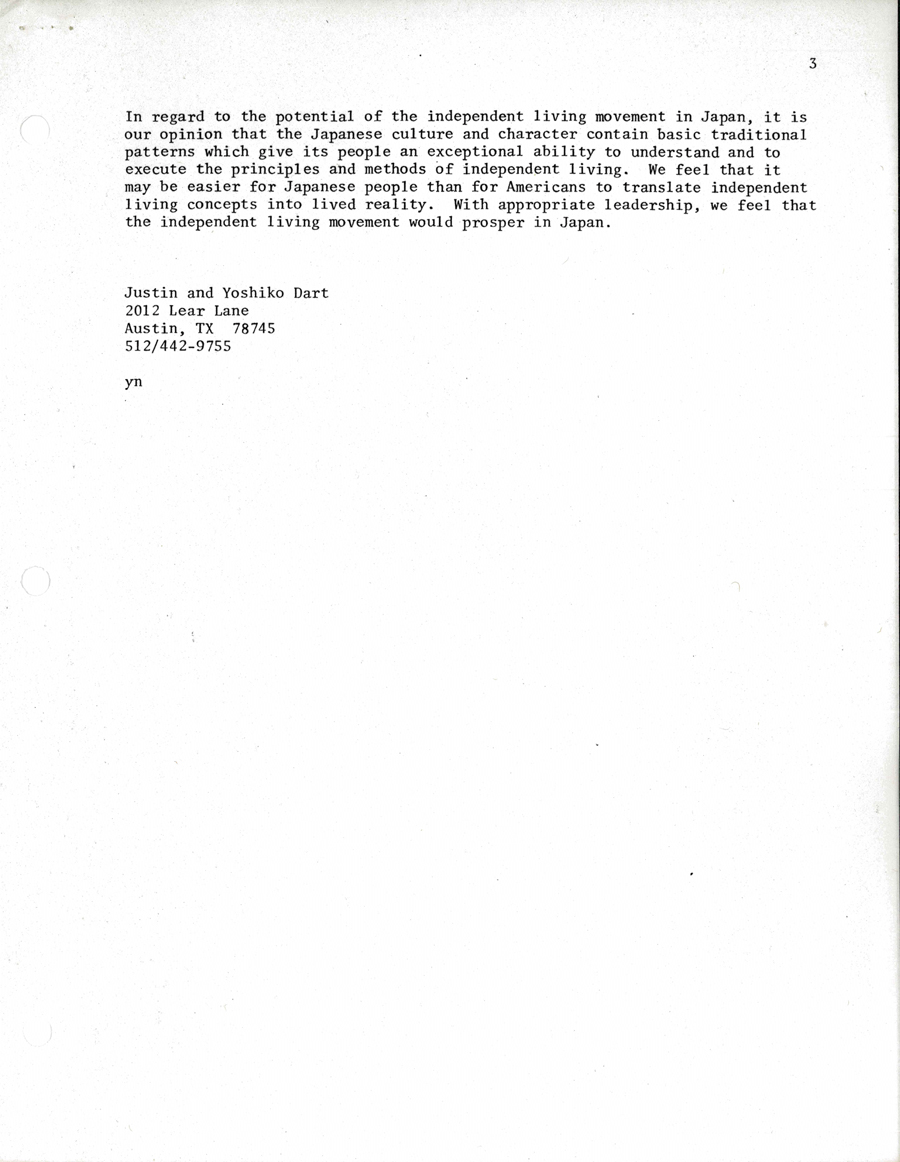 3

In regard to the potential of the independent living movement in Japan, it is our opinion that the Japanese culture and character contain basic traditional patterns which give its people an exceptional ability to understand and to execute the principles and methods of independent living. We feel that it may be easier for Japanese people than for Americans to translate independent living concepts into lived reality. With appropriate leadership, we feel that the independent living movement would prosper in Japan.

Justin and Yoshiko Dart
2012 Lear Lane
Austin, TX 78745
512/442-9755

yn